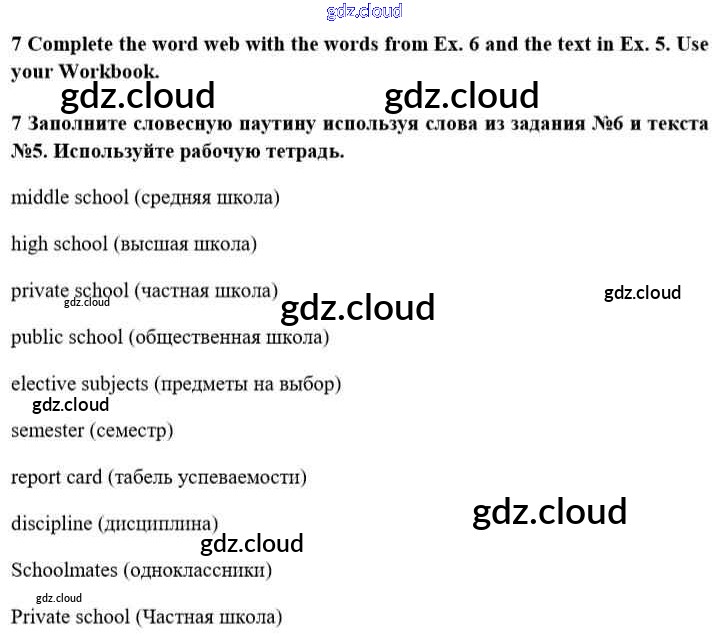 7 Complete the word web with the words from Ex. 6 and the text in Ex. 5. Use your Workbook.

7 Заполните словесную паутину используя слова из задания №6 и текста №5. Используйте рабочую тетрадь.

middle school (средняя школа)

high school (высшая школа)

private school (частная школа)

public school (общественная школа)

elective subjects (предметы на выбор)

semester (семестр)

report card (табель успеваемости)

discipline (дисциплина)

Schoolmates (одноклассники)

Private school (Частная школа)

gdz.cloud